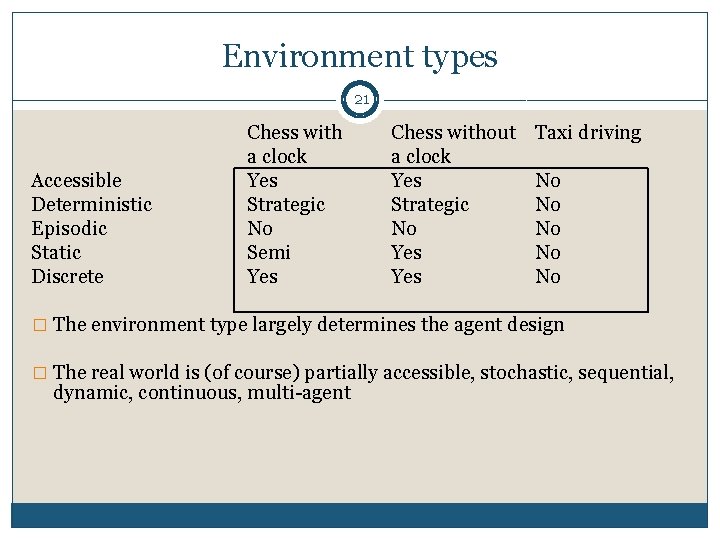 Environment types

21

| | Chess with a clock | Chess without a clock | Taxi driving |
|---|---|---|---|
| Accessible | Yes | Yes | No |
| Deterministic | Strategic | Strategic | No |
| Episodic | No | No | No |
| Static | Semi | Yes | No |
| Discrete | Yes | Yes | No |

□ The environment type largely determines the agent design

□ The real world is (of course) partially accessible, stochastic, sequential, dynamic, continuous, multi-agent